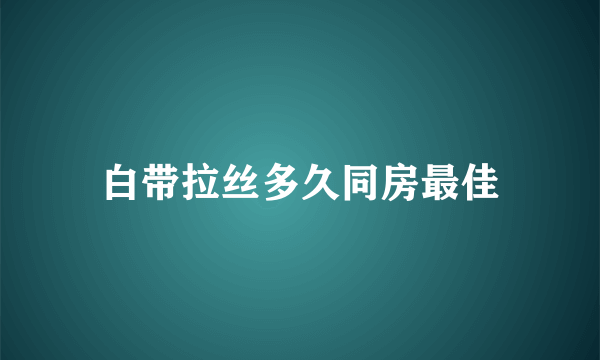 白带拉丝多久同房最佳